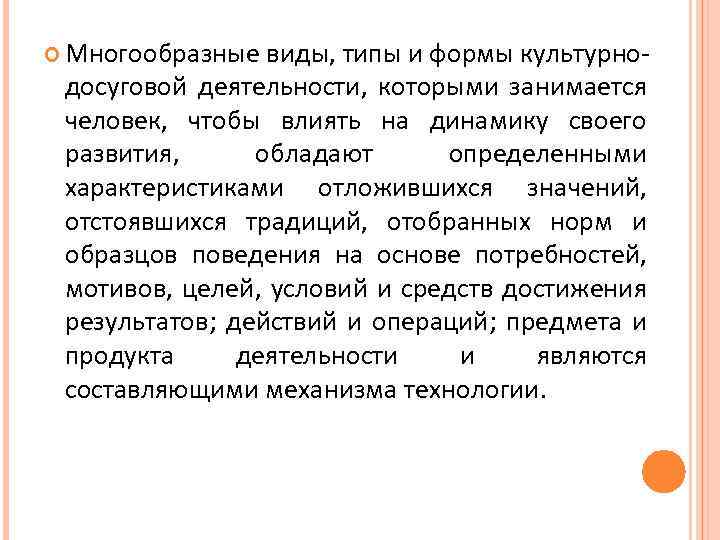 Многообразные виды, типы и формы культурно-досуговой деятельности, которыми занимается человек, чтобы влиять на динамику своего развития, обладают определенными характеристиками отложившихся значений, отстоявшихся традиций, отобранных норм и образцов поведения на основе потребностей, мотивов, целей, условий и средств достижения результатов; действий и операций; предмета и продукта деятельности и являются составляющими механизма технологии.